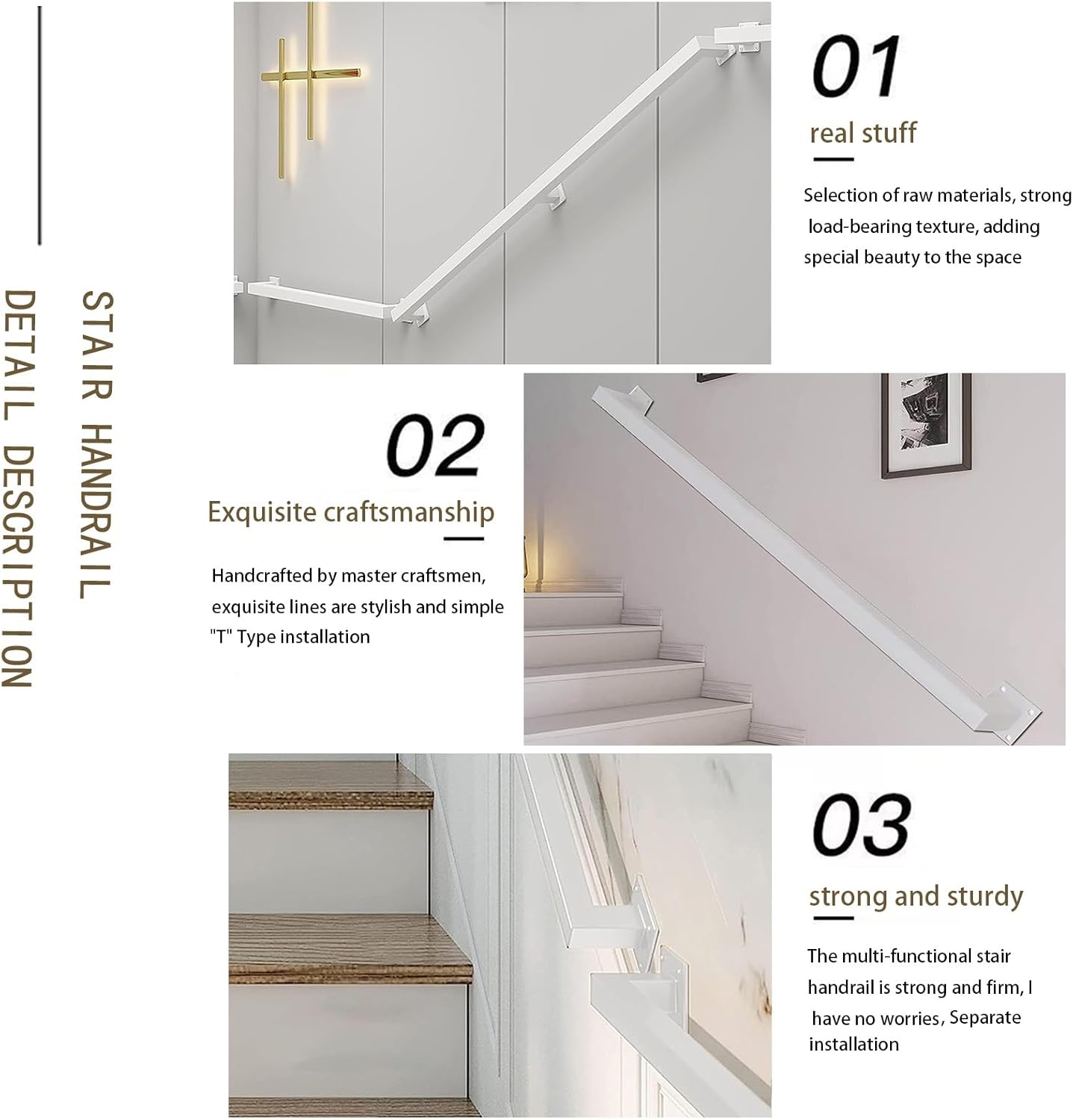 STAIR HANDRAIL
DETAIL DESCRIPTION

01
real stuff
Selection of raw materials, strong load-bearing texture, adding special beauty to the space

02
Exquisite craftsmanship
Handcrafted by master craftsmen, exquisite lines are stylish and simple "T" Type installation

03
strong and sturdy
The multi-functional stair handrail is strong and firm, I have no worries, Separate installation